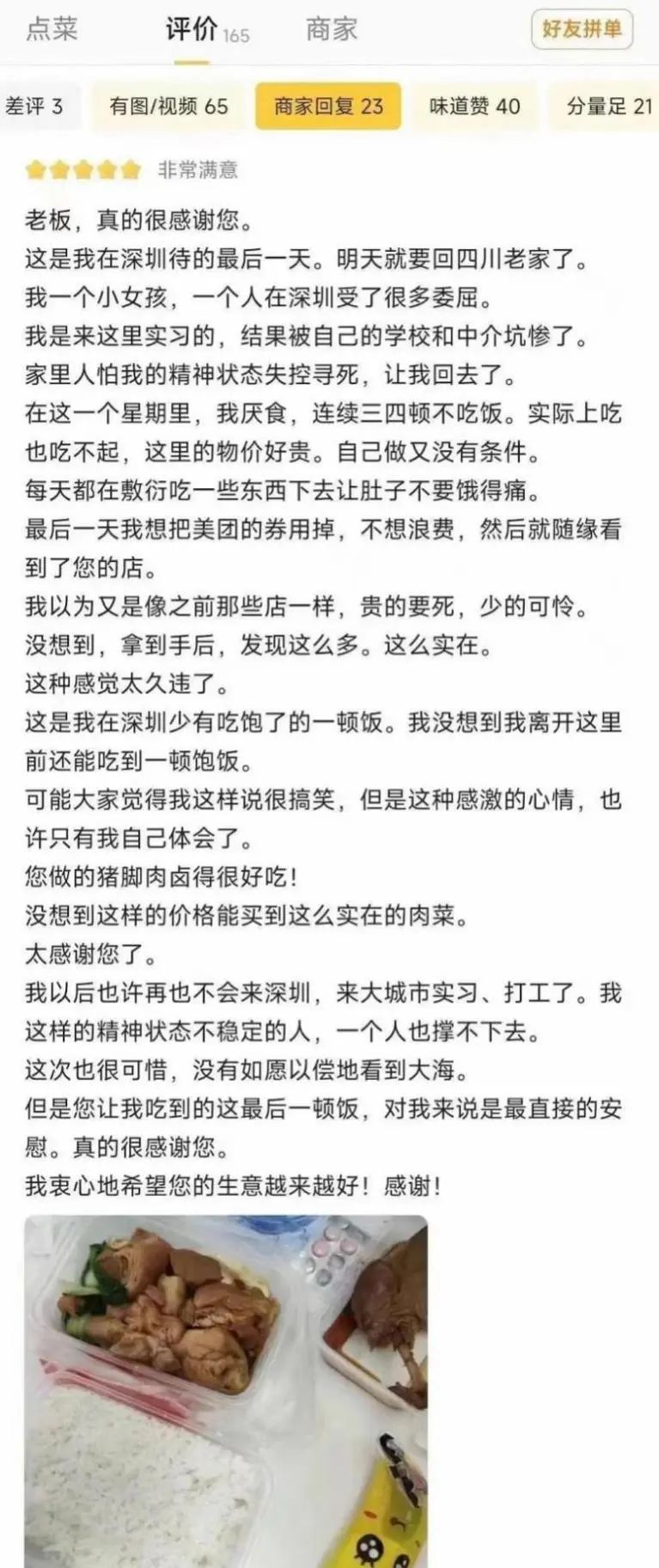 点菜 评价 165 商家 好友拼单

差评 3 有图/视频 65 商家回复 23 味道赞 40 分量足 21

非常满意

老板，真的很感谢您。
这是我在深圳待的最后一天。明天就要回四川老家了。
我一个小女孩，一个人在深圳受了很多委屈。
我是来这里实习的，结果被自己的学校和中介坑惨了。
家里人怕我的精神状态失控寻死，让我回去了。
在这一个星期里，我厌食，连续三四顿不吃饭。实际上吃也吃不起，这里的物价好贵。自己做又没有条件。
每天都在敷衍吃一些东西下去让肚子不要饿得痛。
最后一天我想把美团的券用掉，不想浪费，然后就随缘看到了您的店。
我以为又是像之前那些店一样，贵的要死，少的可怜。
没想到，拿到手后，发现这么多。这么实在。
这种感觉太久违了。
这是我在深圳少有吃饱了的一顿饭。我没想到我离开这里前还能吃到一顿饱饭。
可能大家觉得我这样说很搞笑，但是这种感激的心情，也许只有我自己体会了。
您做的猪脚肉卤得很好吃！
没想到这样的价格能买到这么实在的肉菜。
太感谢您了。
我以后也许再也不会来深圳，来大城市实习、打工了。我这样的精神状态不稳定的人，一个人也撑不下去。
这次也很可惜，没有如愿以偿地看到大海。
但是您让我吃到的这最后一顿饭，对我来说是最直接的安慰。真的很感谢您。
我衷心地希望您的生意越来越好！感谢！